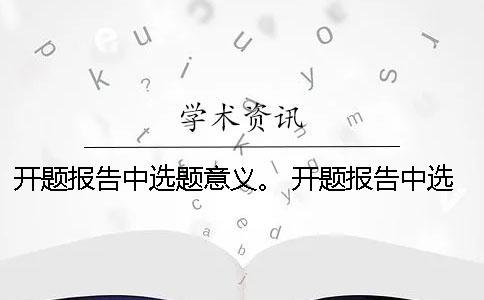 学术资讯

开题报告中选题意义。 开题报告中选